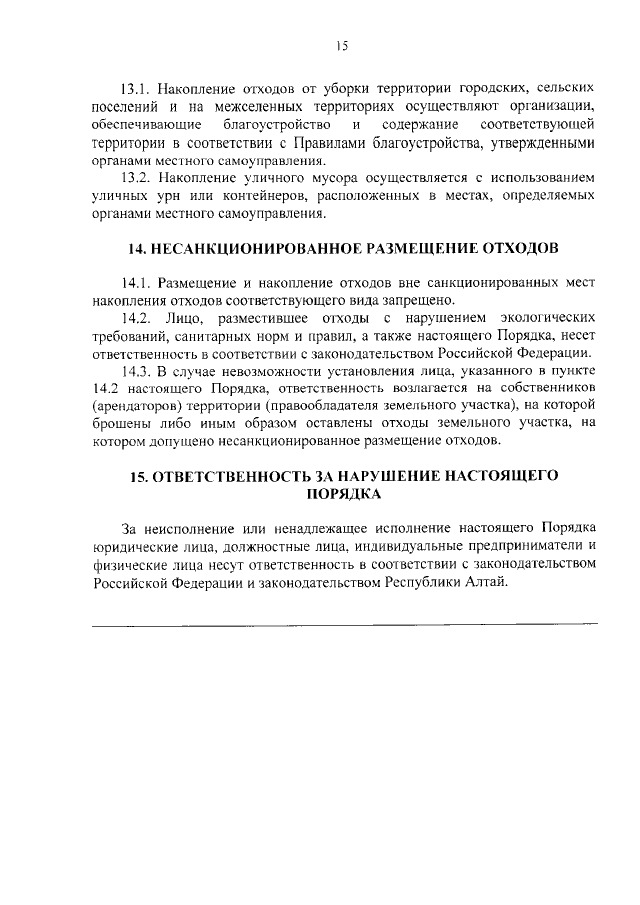 15

13.1. Накопление отходов от уборки территории городских, сельских поселений и на межселенных территориях осуществляют организации, обеспечивающие благоустройство и содержание соответствующей территории в соответствии с Правилами благоустройства, утвержденными органами местного самоуправления.

13.2. Накопление уличного мусора осуществляется с использованием уличных урн или контейнеров, расположенных в местах, определяемых органами местного самоуправления.

14. НЕСАНКЦИОНИРОВАННОЕ РАЗМЕЩЕНИЕ ОТХОДОВ

14.1. Размещение и накопление отходов вне санкционированных мест накопления отходов соответствующего вида запрещено.

14.2. Лицо, разместившее отходы с нарушением экологических требований, санитарных норм и правил, а также настоящего Порядка, несет ответственность в соответствии с законодательством Российской Федерации.

14.3. В случае невозможности установления лица, указанного в пункте 14.2 настоящего Порядка, ответственность возлагается на собственников (арендаторов) территории (правообладателя земельного участка), на которой брошены либо иным образом оставлены отходы земельного участка, на котором допущено несанкционированное размещение отходов.

15. ОТВЕТСТВЕННОСТЬ ЗА НАРУШЕНИЕ НАСТОЯЩЕГО ПОРЯДКА

За неисполнение или ненадлежащее исполнение настоящего Порядка юридические лица, должностные лица, индивидуальные предприниматели и физические лица несут ответственность в соответствии с законодательством Российской Федерации и законодательством Республики Алтай.